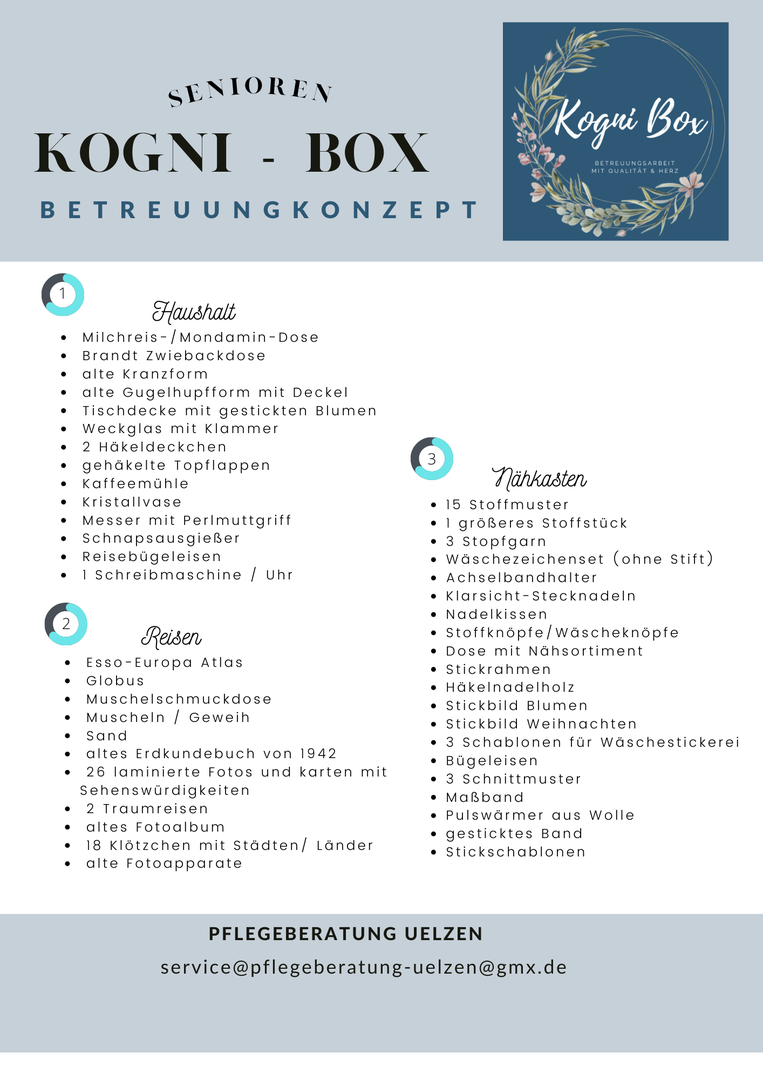 SENIOREN

KOGNI - BOX

BETREUUNGKONZEPT

Kogni Box

BETREUUNGSARBEIT MIT QUALITÄT & HERZ

1

Haushalt

- Milchreis-/Mondamin-Dose
- Brandt Zwiebackdose
- alte Kranzform
- alte Gugelhupfform mit Deckel
- Tischdecke mit gestickten Blumen
- Weckglas mit Klammer
- 2 Häkeldeckchen
- gehäkelte Topflappen
- Kaffeemühle
- Kristallvase
- Messer mit Perlmuttgriff
- Schnapsausgießer
- Reisebügeleisen
- 1 Schreibmaschine / Uhr

2

Reisen

- Esso-Europa Atlas
- Globus
- Muschelschmuckdose
- Muscheln / Geweih
- Sand
- altes Erdkundebuch von 1942
- 26 laminierte Fotos und karten mit Sehenswürdigkeiten
- 2 Traumreisen
- altes Fotoalbum
- 18 Klötzchen mit Städten/ Länder
- alte Fotoapparate

3

Nähkasten

- 15 Stoffmuster
- 1 größeres Stoffstück
- 3 Stopfgarn
- Wäschezeichenset (ohne Stift)
- Achselbandhalter
- Klarsicht-Stecknadeln
- Nadelkissen
- Stoffknöpfe/Wäscheknöpfe
- Dose mit Nähsortiment
- Stickrahmen
- Häkelnadelholz
- Stickbild Blumen
- Stickbild Weihnachten
- 3 Schablonen für Wäschestickerei
- Bügeleisen
- 3 Schnittmuster
- Maßband
- Pulswärmer aus Wolle
- gesticktes Band
- Stickschablonen

PFLEGEBERATUNG UELZEN

service@pflegeberatung-uelzen@gmx.de